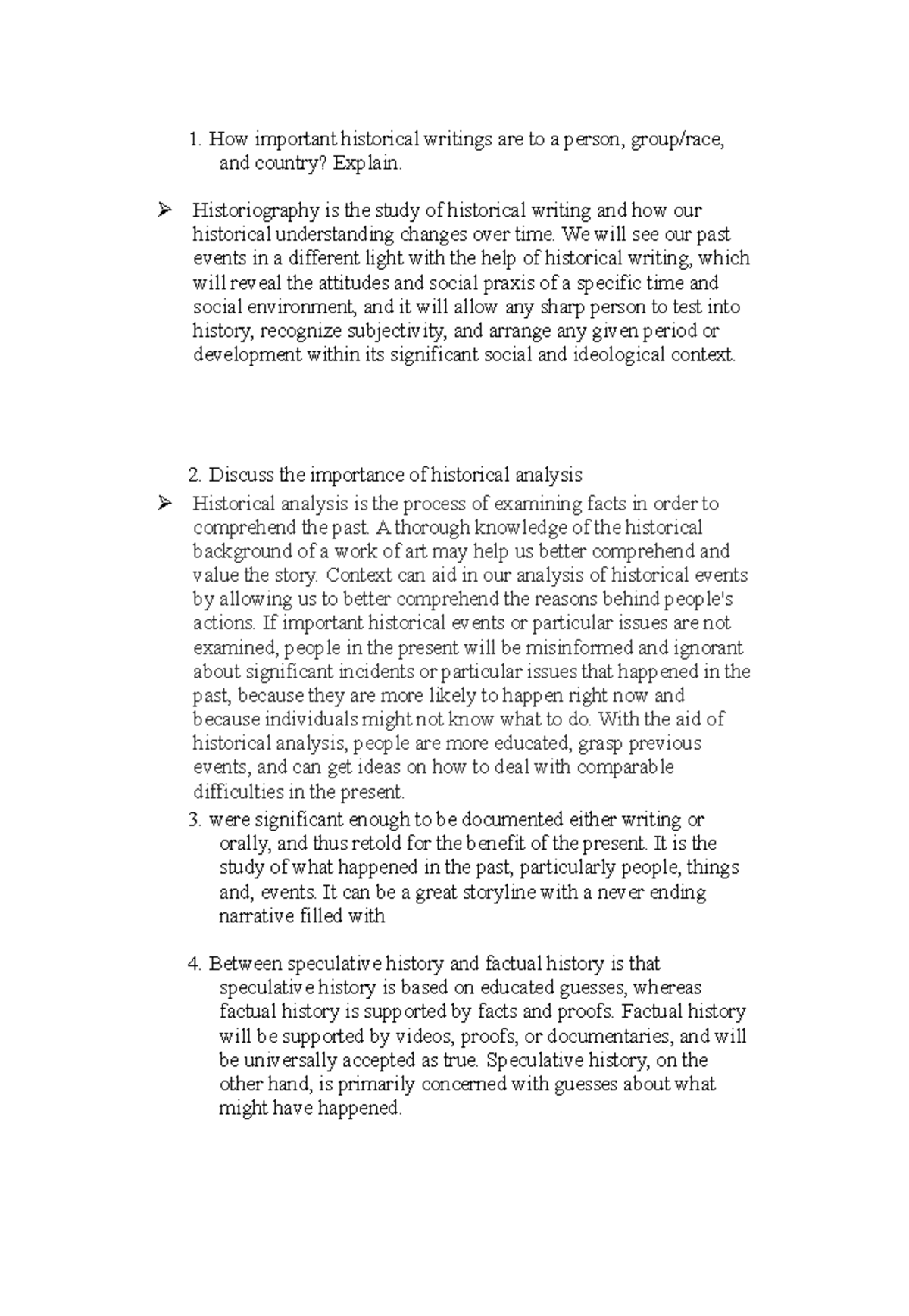 1. How important historical writings are to a person, group/race, and country? Explain.

➢ Historiography is the study of historical writing and how our historical understanding changes over time. We will see our past events in a different light with the help of historical writing, which will reveal the attitudes and social praxis of a specific time and social environment, and it will allow any sharp person to test into history, recognize subjectivity, and arrange any given period or development within its significant social and ideological context.

2. Discuss the importance of historical analysis

➢ Historical analysis is the process of examining facts in order to comprehend the past. A thorough knowledge of the historical background of a work of art may help us better comprehend and value the story. Context can aid in our analysis of historical events by allowing us to better comprehend the reasons behind people's actions. If important historical events or particular issues are not examined, people in the present will be misinformed and ignorant about significant incidents or particular issues that happened in the past, because they are more likely to happen right now and because individuals might not know what to do. With the aid of historical analysis, people are more educated, grasp previous events, and can get ideas on how to deal with comparable difficulties in the present.

3. were significant enough to be documented either writing or orally, and thus retold for the benefit of the present. It is the study of what happened in the past, particularly people, things and, events. It can be a great storyline with a never ending narrative filled with

4. Between speculative history and factual history is that speculative history is based on educated guesses, whereas factual history is supported by facts and proofs. Factual history will be supported by videos, proofs, or documentaries, and will be universally accepted as true. Speculative history, on the other hand, is primarily concerned with guesses about what might have happened.